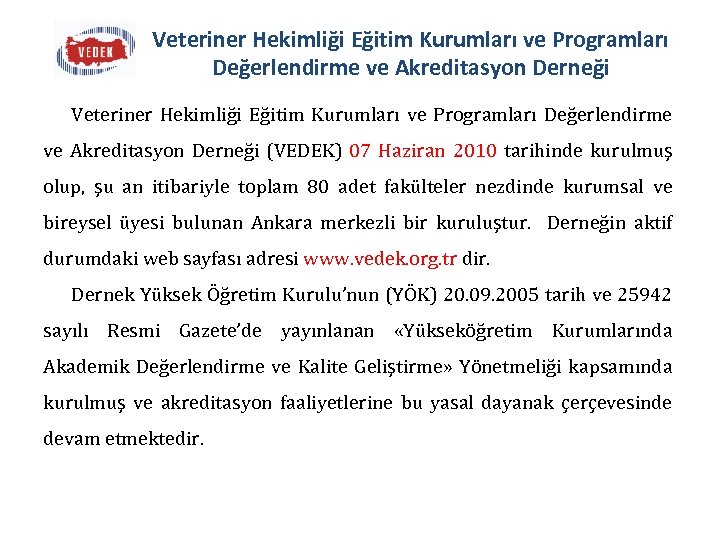 VEDEK

Veteriner Hekimliği Eğitim Kurumları ve Programları Değerlendirme ve Akreditasyon Derneği

Veteriner Hekimliği Eğitim Kurumları ve Programları Değerlendirme ve Akreditasyon Derneği (VEDEK) 07 Haziran 2010 tarihinde kurulmuş olup, şu an itibariyle toplam 80 adet fakülteler nezdinde kurumsal ve bireysel üyesi bulunan Ankara merkezli bir kuruluştur. Derneğin aktif durumdaki web sayfası adresi www.vedek.org.tr dir.

Dernek Yüksek Öğretim Kurulu'nun (YÖK) 20.09.2005 tarih ve 25942 sayılı Resmi Gazete'de yayınlanan «Yükseköğretim Kurumlarında Akademik Değerlendirme ve Kalite Geliştirme» Yönetmeliği kapsamında kurulmuş ve akreditasyon faaliyetlerine bu yasal dayanak çerçevesinde devam etmektedir.